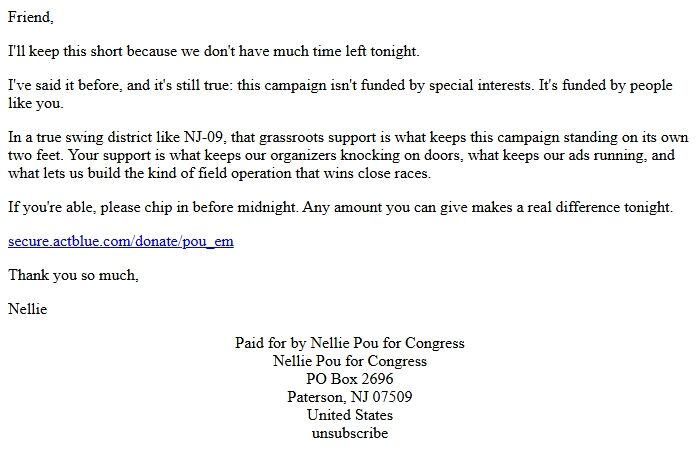 Friend,

I'll keep this short because we don't have much time left tonight.

I've said it before, and it's still true: this campaign isn't funded by special interests. It's funded by people like you.

In a true swing district like NJ-09, that grassroots support is what keeps this campaign standing on its own two feet. Your support is what keeps our organizers knocking on doors, what keeps our ads running, and what lets us build the kind of field operation that wins close races.

If you're able, please chip in before midnight. Any amount you can give makes a real difference tonight.

secure.actblue.com/donate/pou_em

Thank you so much,

Nellie

Paid for by Nellie Pou for Congress
Nellie Pou for Congress
PO Box 2696
Paterson, NJ 07509
United States
unsubscribe